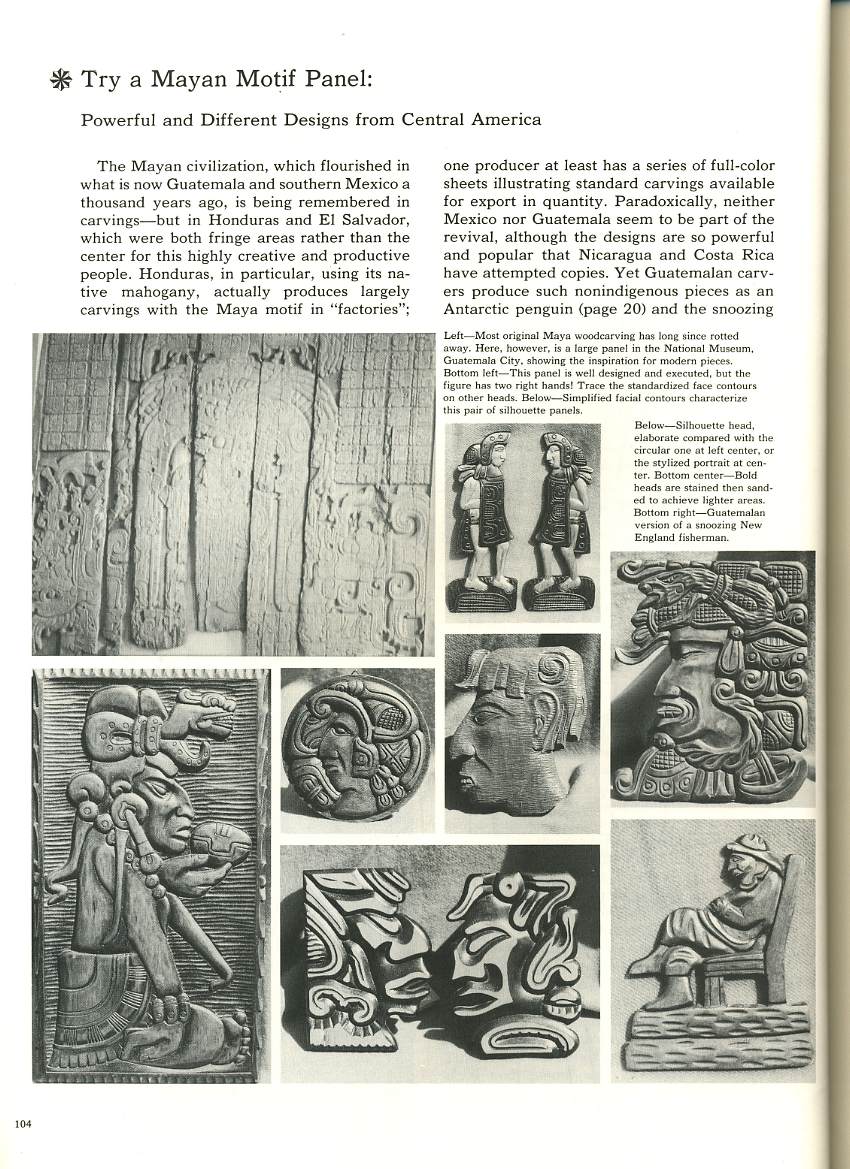 Try a Mayan Motif Panel:

Powerful and Different Designs from Central America

The Mayan civilization, which flourished in what is now Guatemala and southern Mexico a thousand years ago, is being remembered in carvings—but in Honduras and El Salvador, which were both fringe areas rather than the center for this highly creative and productive people. Honduras, in particular, using its native mahogany, actually produces largely carvings with the Maya motif in "factories"; one producer at least has a series of full-color sheets illustrating standard carvings available for export in quantity. Paradoxically, neither Mexico nor Guatemala seem to be part of the revival, although the designs are so powerful and popular that Nicaragua and Costa Rica have attempted copies. Yet Guatemalan carvers produce such nonindigenous pieces as an Antarctic penguin (page 20) and the snoozing

Left—Most original Maya woodcarving has long since rotted away. Here, however, is a large panel in the National Museum, Guatemala City, showing the inspiration for modern pieces. Bottom left—This panel is well designed and executed, but the figure has two right hands! Trace the standardized face contours on other heads. Below—Simplified facial contours characterize this pair of silhouette panels.

Below—Silhouette head, elaborate compared with the circular one at left center, or the stylized portrait at center. Bottom center—Bold heads are stained then sanded to achieve lighter areas. Bottom right—Guatemalan version of a snoozing New England fisherman.

104